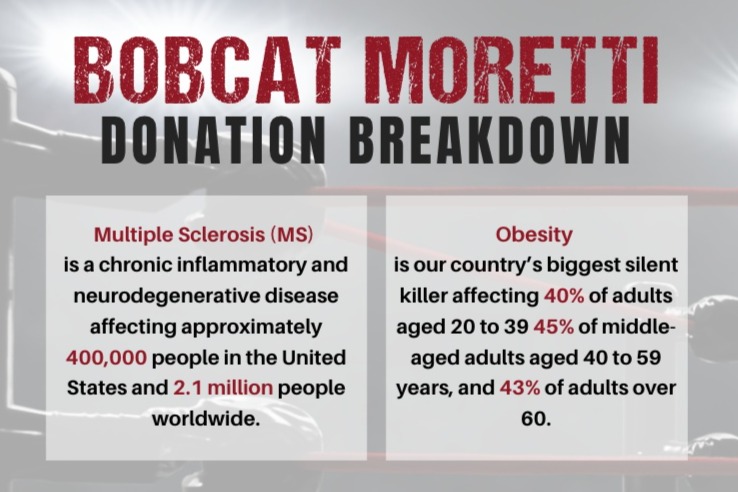 BOBCAT MORETTI
DONATION BREAKDOWN

Multiple Sclerosis (MS)
is a chronic inflammatory and neurodegenerative disease affecting approximately 400,000 people in the United States and 2.1 million people worldwide.

Obesity
is our country's biggest silent killer affecting 40% of adults aged 20 to 39 45% of middle-aged adults aged 40 to 59 years, and 43% of adults over 60.